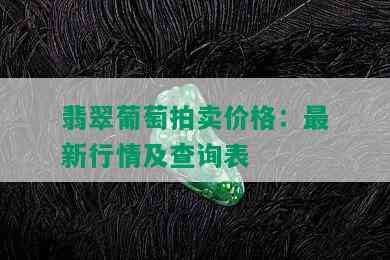 翡翠葡萄拍卖价格：最新行情及查询表